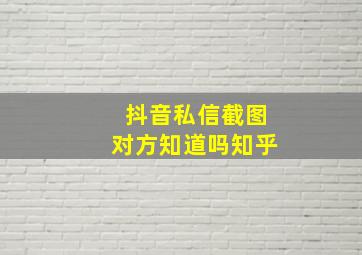 抖音私信截图
对方知道吗知乎